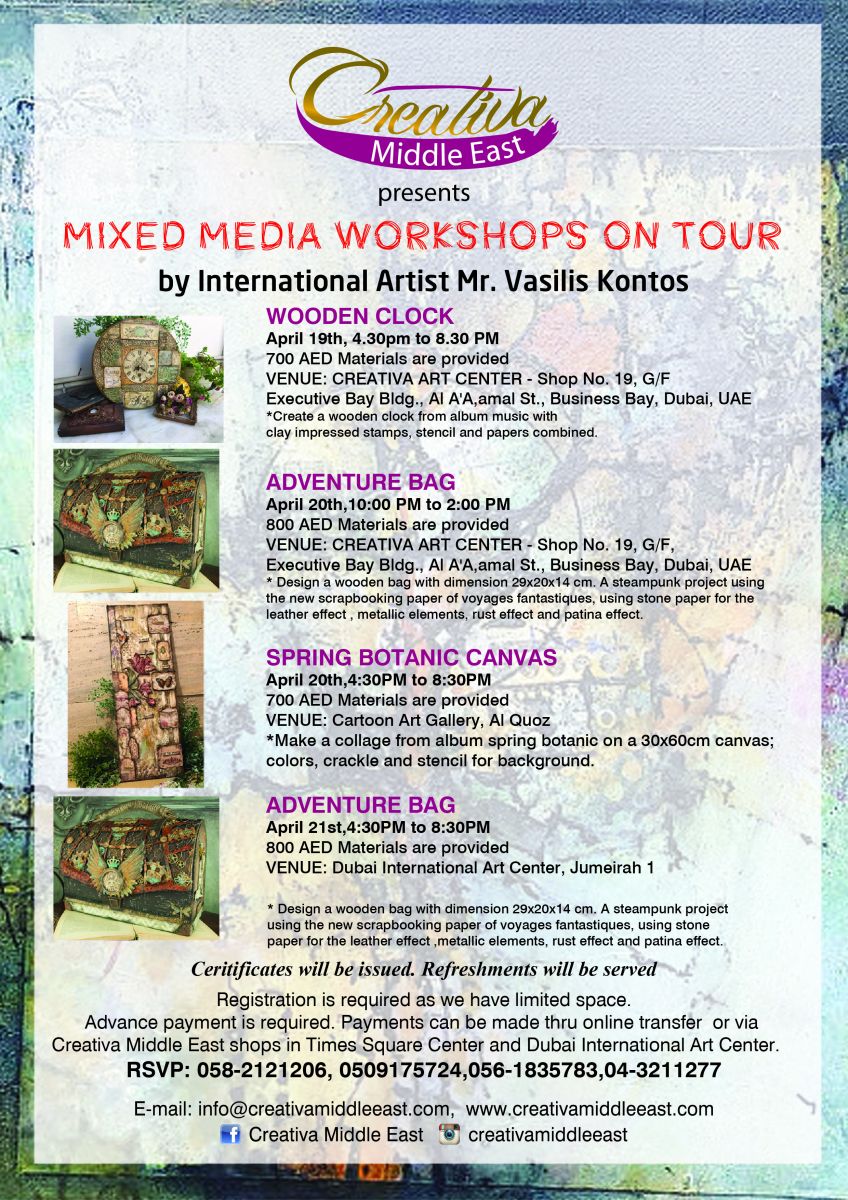 Creativa
Middle East

presents

MIXED MEDIA WORKSHOPS ON TOUR

by International Artist Mr. Vasilis Kontos

WOODEN CLOCK
April 19th, 4.30pm to 8.30 PM
700 AED Materials are provided
VENUE: CREATIVA ART CENTER - Shop No. 19, G/F
Executive Bay Bldg., Al A'A,amal St., Business Bay, Dubai, UAE
*Create a wooden clock from album music with clay impressed stamps, stencil and papers combined.

ADVENTURE BAG
April 20th,10:00 PM to 2:00 PM
800 AED Materials are provided
VENUE: CREATIVA ART CENTER - Shop No. 19, G/F,
Executive Bay Bldg., Al A'A,amal St., Business Bay, Dubai, UAE
* Design a wooden bag with dimension 29x20x14 cm. A steampunk project using the new scrapbooking paper of voyages fantastiques, using stone paper for the leather effect , metallic elements, rust effect and patina effect.

SPRING BOTANIC CANVAS
April 20th,4:30PM to 8:30PM
700 AED Materials are provided
VENUE: Cartoon Art Gallery, Al Quoz
*Make a collage from album spring botanic on a 30x60cm canvas; colors, crackle and stencil for background.

ADVENTURE BAG
April 21st,4:30PM to 8:30PM
800 AED Materials are provided
VENUE: Dubai International Art Center, Jumeirah 1

* Design a wooden bag with dimension 29x20x14 cm. A steampunk project using the new scrapbooking paper of voyages fantastiques, using stone paper for the leather effect ,metallic elements, rust effect and patina effect.

Ceritificates will be issued. Refreshments will be served

Registration is required as we have limited space.
Advance payment is required. Payments can be made thru online transfer or via Creativa Middle East shops in Times Square Center and Dubai International Art Center.
RSVP: 058-2121206, 0509175724,056-1835783,04-3211277

E-mail: info@creativamiddleeast.com, www.creativamiddleeast.com
Creativa Middle East creativamiddleeast